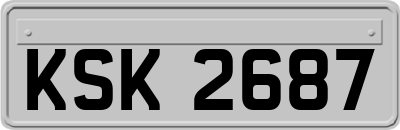 KSK 2687